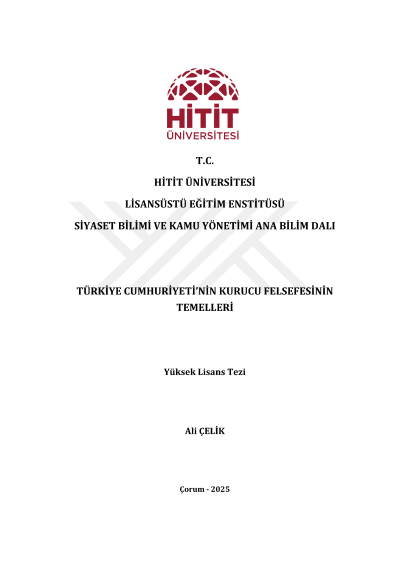 HİTİT
ÜNİVERSİTESİ

T.C.

HİTİT ÜNİVERSİTESİ

LİSANSÜSTÜ EĞİTİM ENSTİTÜSÜ

SİYASET BİLİMİ VE KAMU YÖNETİMİ ANA BİLİM DALI

TÜRKİYE CUMHURİYETİ'NİN KURUCU FELSEFESİNİN TEMELLERİ

Yüksek Lisans Tezi

Ali ÇELİK

Çorum - 2025